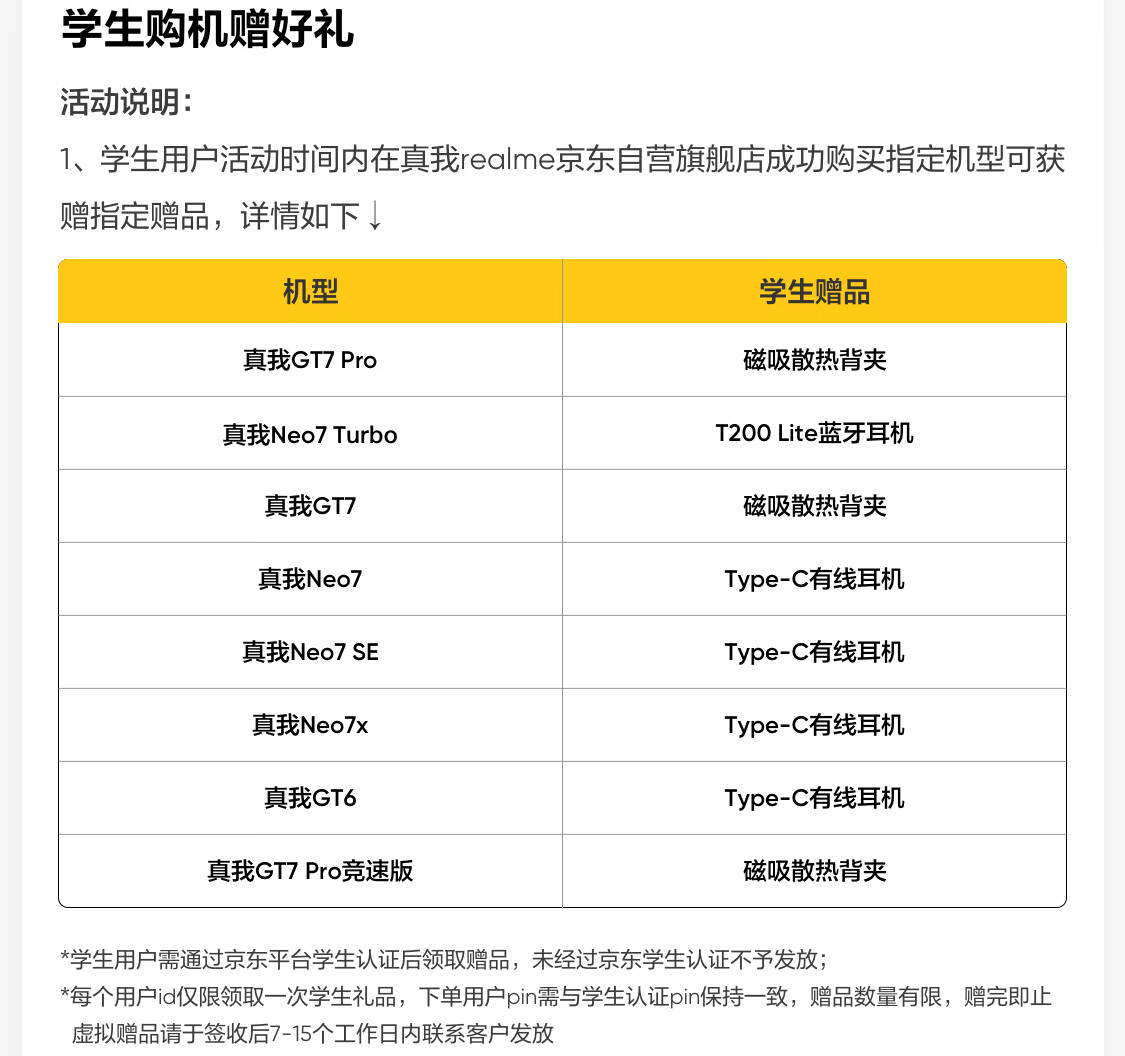 学生购机赠好礼

活动说明：

1、学生用户活动时间内在真我realme京东自营旗舰店成功购买指定机型可获赠指定赠品，详情如下↓

| 机型 | 学生赠品 |
|---|---|
| 真我GT7 Pro | 磁吸散热背夹 |
| 真我Neo7 Turbo | T200 Lite蓝牙耳机 |
| 真我GT7 | 磁吸散热背夹 |
| 真我Neo7 | Type-C有线耳机 |
| 真我Neo7 SE | Type-C有线耳机 |
| 真我Neo7x | Type-C有线耳机 |
| 真我GT6 | Type-C有线耳机 |
| 真我GT7 Pro竞速版 | 磁吸散热背夹 |

*学生用户需通过京东平台学生认证后领取赠品，未经过京东学生认证不予发放；

*每个用户id仅限领取一次学生礼品，下单用户pin需与学生认证pin保持一致，赠品数量有限，赠完即止

虚拟赠品请于签收后7-15个工作日内联系客户发放